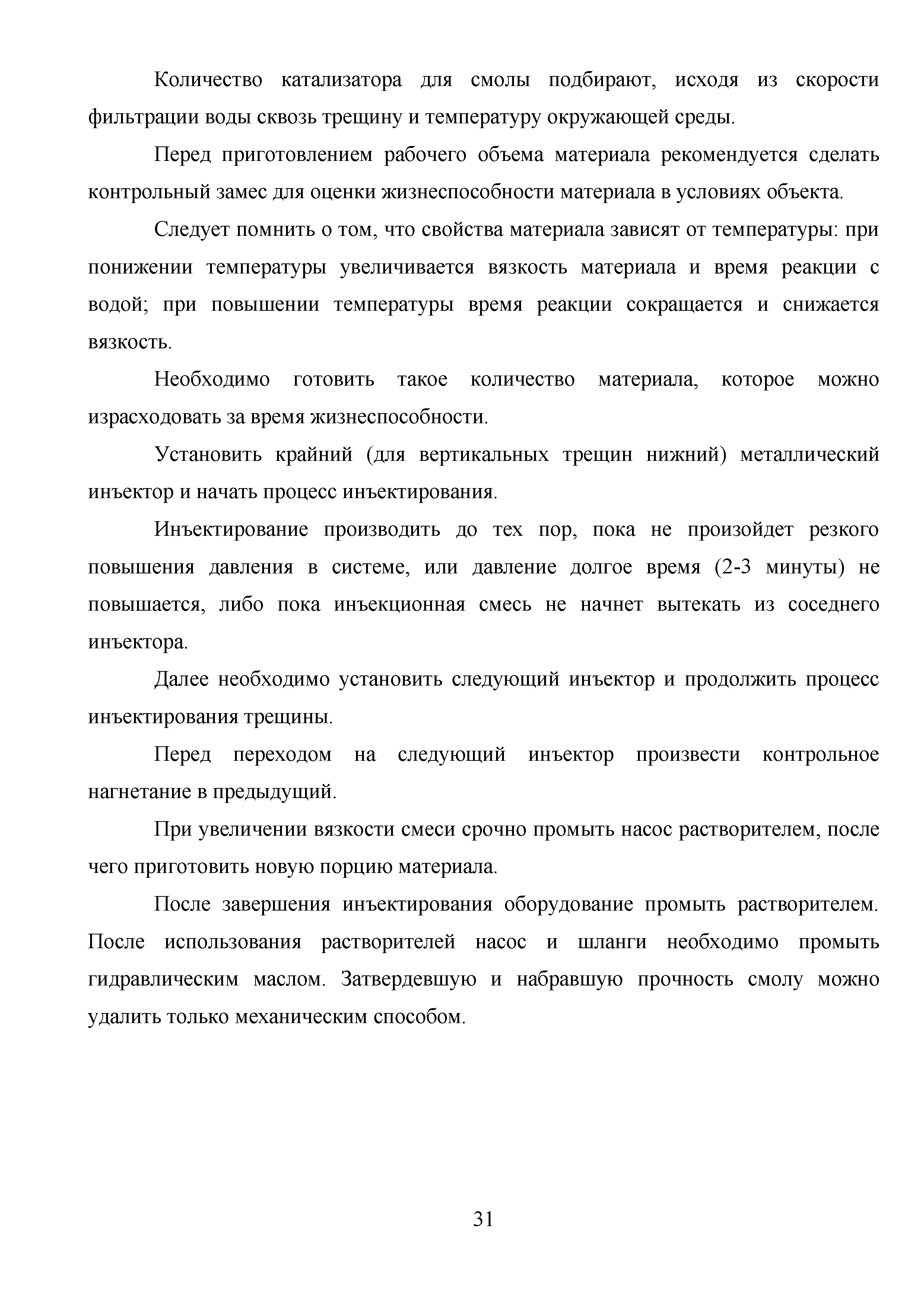 Количество катализатора для смолы подбирают, исходя из скорости фильтрации воды сквозь трещину и температуру окружающей среды.

Перед приготовлением рабочего объема материала рекомендуется сделать контрольный замес для оценки жизнеспособности материала в условиях объекта.

Следует помнить о том, что свойства материала зависят от температуры: при понижении температуры увеличивается вязкость материала и время реакции с водой; при повышении температуры время реакции сокращается и снижается вязкость.

Необходимо готовить такое количество материала, которое можно израсходовать за время жизнеспособности.

Установить крайний (для вертикальных трещин нижний) металлический инъектор и начать процесс инъектирования.

Инъектирование производить до тех пор, пока не произойдет резкого повышения давления в системе, или давление долгое время (2-3 минуты) не повышается, либо пока инъекционная смесь не начнет вытекать из соседнего инъектора.

Далее необходимо установить следующий инъектор и продолжить процесс инъектирования трещины.

Перед переходом на следующий инъектор произвести контрольное нагнетание в предыдущий.

При увеличении вязкости смеси срочно промыть насос растворителем, после чего приготовить новую порцию материала.

После завершения инъектирования оборудование промыть растворителем. После использования растворителей насос и шланги необходимо промыть гидравлическим маслом. Затвердевшую и набравшую прочность смолу можно удалить только механическим способом.

31